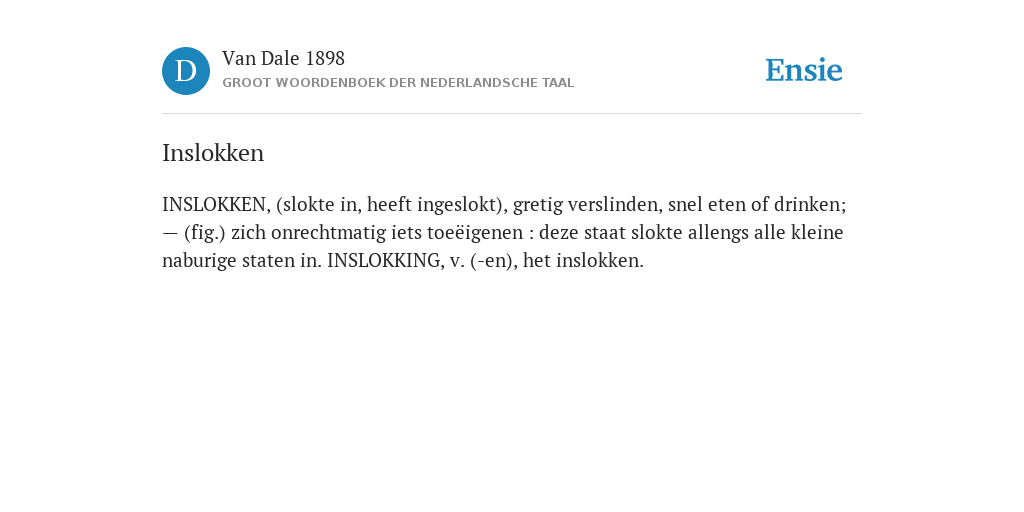 D

Van Dale 1898

GROOT WOORDENBOEK DER NEDERLANDSCHE TAAL

Ensie

Inslokken

INSLOKKEN, (slokte in, heeft ingeslokt), gretig verslinden, snel eten of drinken; — (fig.) zich onrechtmatig iets toeëigenen : deze staat slokte allengs alle kleine naburige staten in. INSLOKKING, v. (-en), het inslokken.